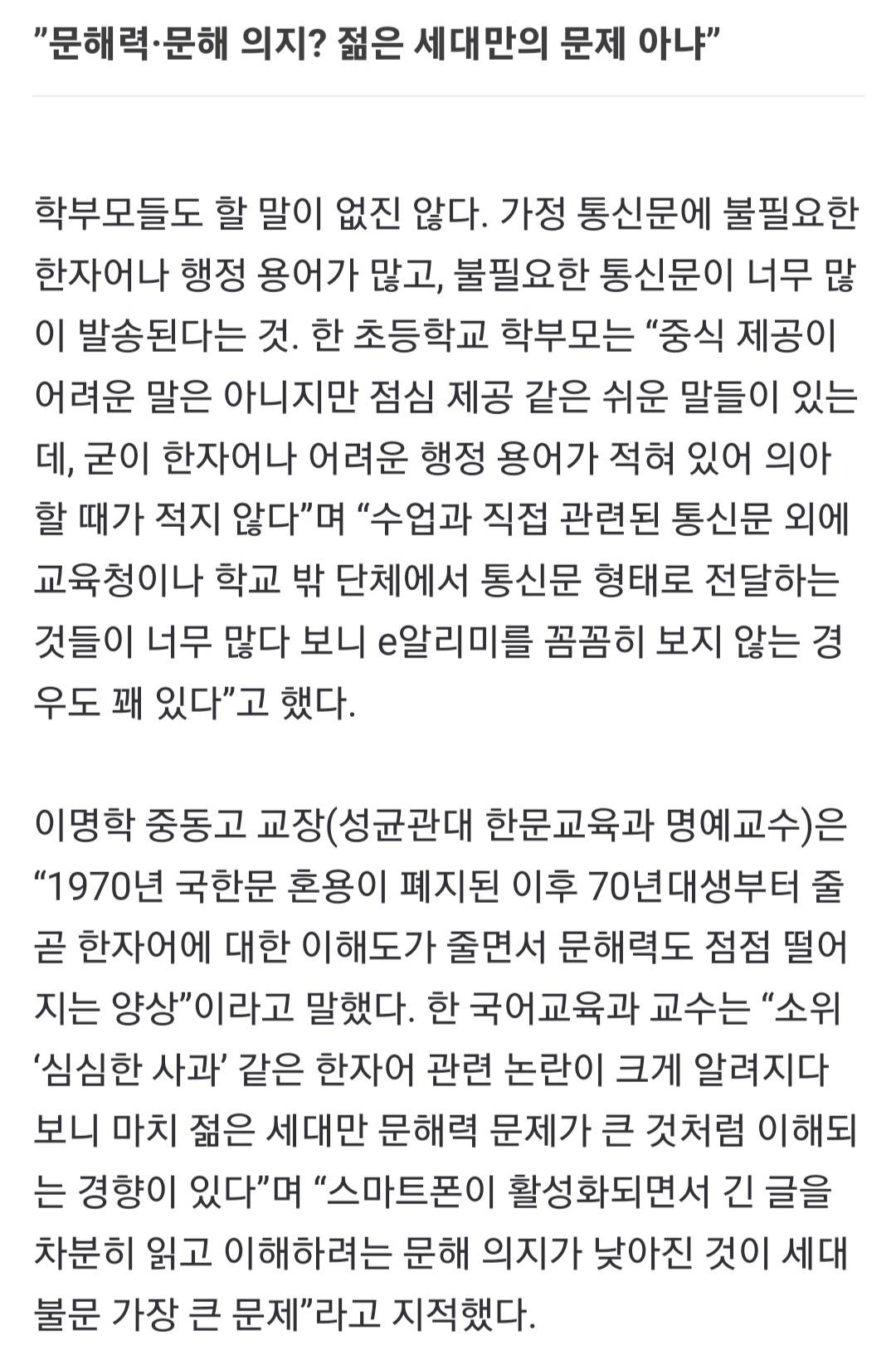 "문해력·문해 의지? 젊은 세대만의 문제 아냐"

학부모들도 할 말이 없진 않다. 가정 통신문에 불필요한 한자어나 행정 용어가 많고, 불필요한 통신문이 너무 많이 발송된다는 것. 한 초등학교 학부모는 "중식 제공이 어려운 말은 아니지만 점심 제공 같은 쉬운 말들이 있는데, 굳이 한자어나 어려운 행정 용어가 적혀 있어 의아할 때가 적지 않다"며 "수업과 직접 관련된 통신문 외에 교육청이나 학교 밖 단체에서 통신문 형태로 전달하는 것들이 너무 많다 보니 e알리미를 꼼꼼히 보지 않는 경우도 꽤 있다"고 했다.

이명학 중동고 교장(성균관대 한문교육과 명예교수)은 "1970년 국한문 혼용이 폐지된 이후 70년대생부터 줄곧 한자어에 대한 이해도가 줄면서 문해력도 점점 떨어지는 양상"이라고 말했다. 한 국어교육과 교수는 "소위 '심심한 사과' 같은 한자어 관련 논란이 크게 알려지다 보니 마치 젊은 세대만 문해력 문제가 큰 것처럼 이해되는 경향이 있다"며 "스마트폰이 활성화되면서 긴 글을 차분히 읽고 이해하려는 문해 의지가 낮아진 것이 세대 불문 가장 큰 문제"라고 지적했다.